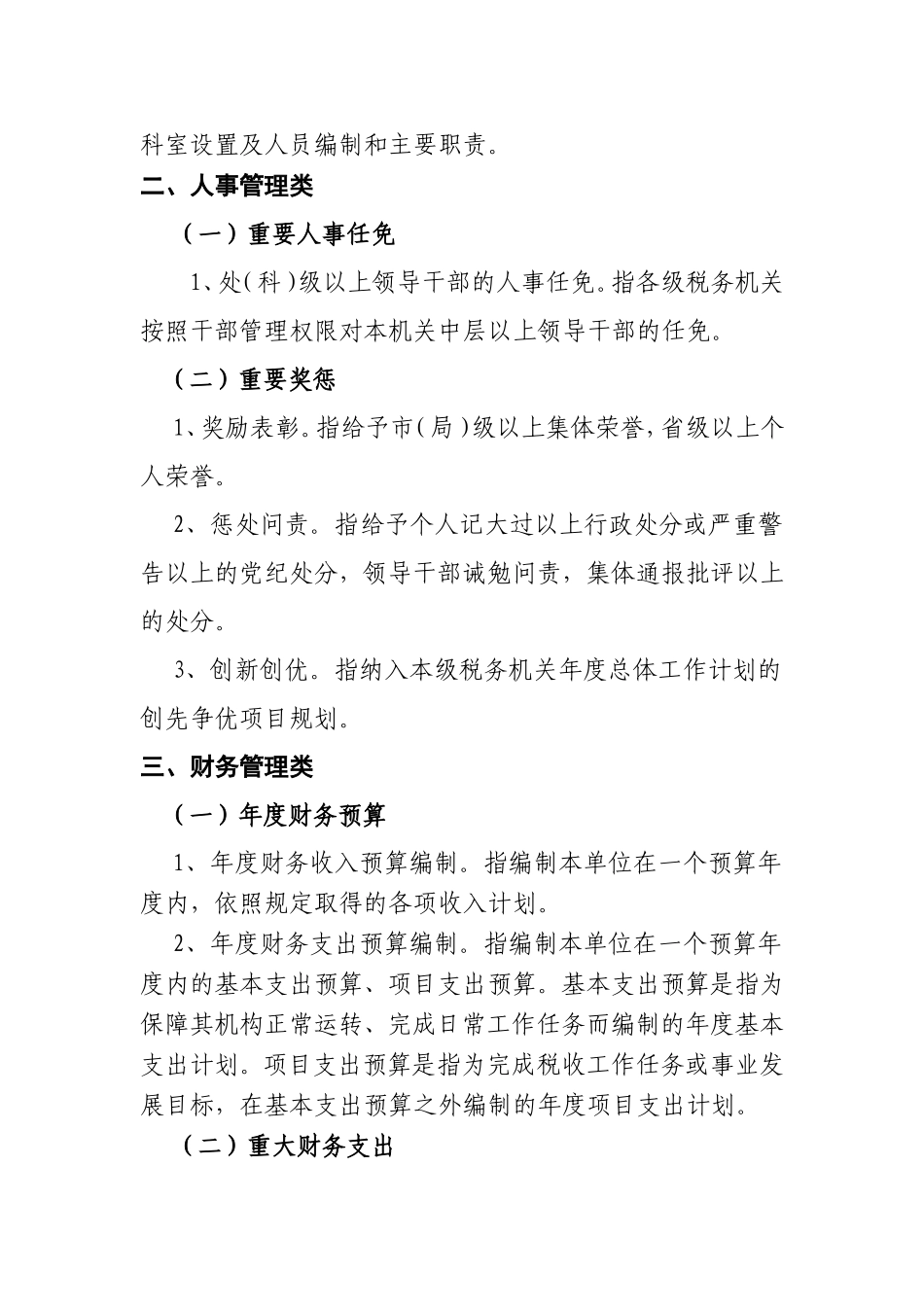 科室设置及人员编制和主要职责。

二、人事管理类

（一）重要人事任免

1、处(科)级以上领导干部的人事任免。指各级税务机关按照干部管理权限对本机关中层以上领导干部的任免。

（二）重要奖惩

1、奖励表彰。指给予市(局)级以上集体荣誉,省级以上个人荣誉。

2、惩处问责。指给予个人记大过以上行政处分或严重警告以上的党纪处分，领导干部诫勉问责，集体通报批评以上的处分。

3、创新创优。指纳入本级税务机关年度总体工作计划的创先争优项目规划。

三、财务管理类

（一）年度财务预算

1、年度财务收入预算编制。指编制本单位在一个预算年度内，依照规定取得的各项收入计划。

2、年度财务支出预算编制。指编制本单位在一个预算年度内的基本支出预算、项目支出预算。基本支出预算是指为保障其机构正常运转、完成日常工作任务而编制的年度基本支出计划。项目支出预算是指为完成税收工作任务或事业发展目标，在基本支出预算之外编制的年度项目支出计划。

（二）重大财务支出